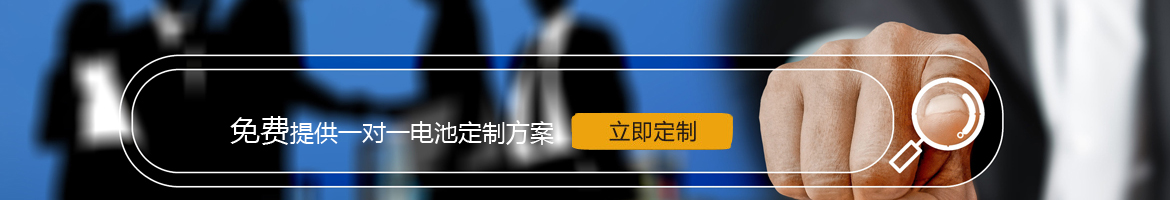 免费提供一对一电池定制方案

立即定制